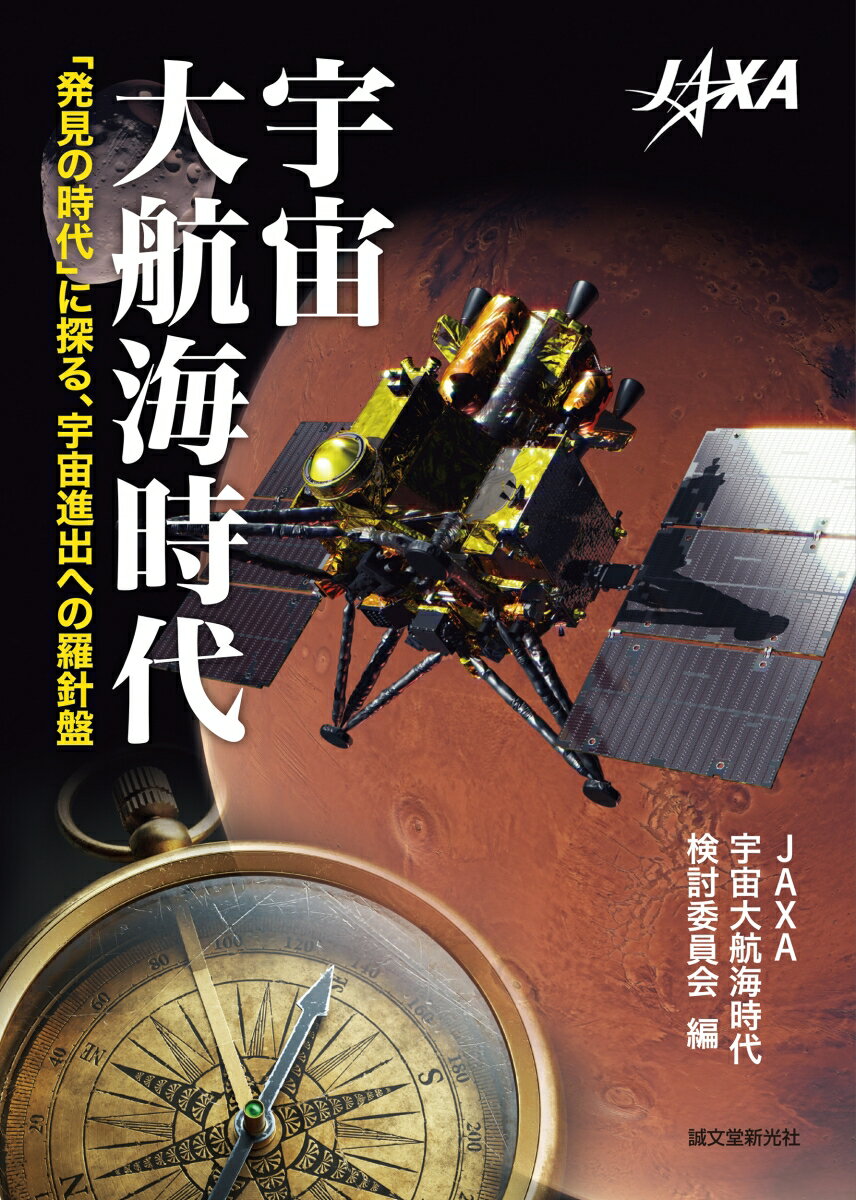 JAXA

宇宙大航海時代

「発見の時代」に探る、宇宙進出への羅針盤

JAXA
宇宙大航海時代
検討委員会 編

誠文堂新光社